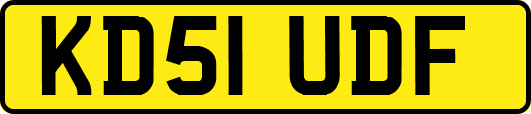 KD51 UDF